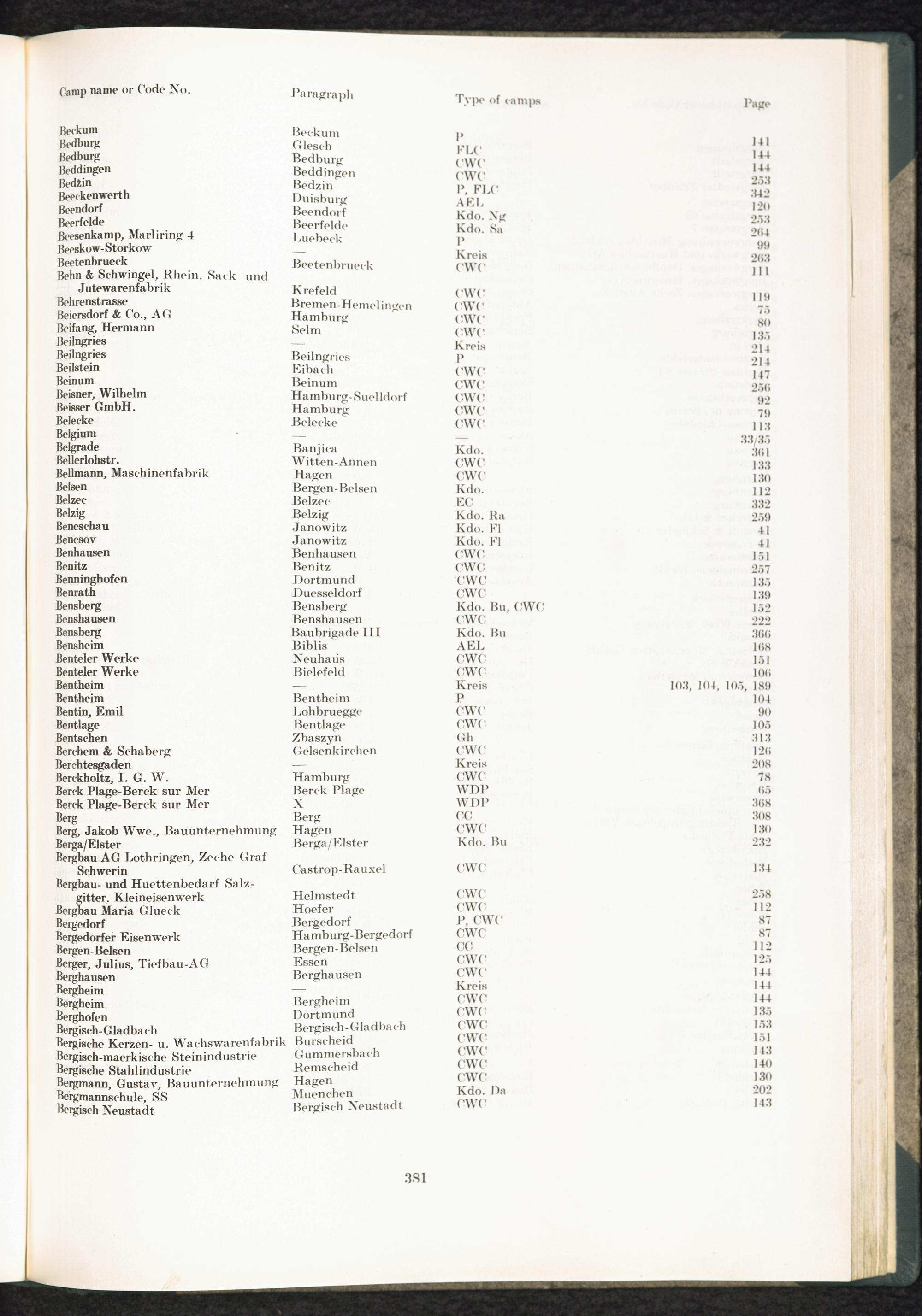 | Camp name or Code No. | Paragraph | Type of camps | Page |
|---|---|---|---|
| Beckum | Beckum | P | 141 |
| Bedburg | Glesch | FLC | 144 |
| Bedburg | Bedburg | CWC | 144 |
| Beddingen | Beddingen | CWC | 253 |
| Bedżin | Bedzin | P, FLC | 342 |
| Beeckenwerth | Duisburg | AEL | 120 |
| Beendorf | Beendorf | Kdo. Ng | 253 |
| Beerfelde | Beerfelde | Kdo. Sa | 264 |
| Beesenkamp, Marliring 4 | Luebeck | P | 99 |
| Beeskow-Storkow | — | Kreis | 263 |
| Beetenbrueck | Beetenbrueck | CWC | 111 |
| Behn & Schwingel, Rhein. Sack und Jutewarenfabrik | Krefeld | CWC | 119 |
| Behrenstrasse | Bremen-Hemelingen | CWC | 75 |
| Beiersdorf & Co., AG | Hamburg | CWC | 80 |
| Beifang, Hermann | Selm | CWC | 135 |
| Beilngries | — | Kreis | 214 |
| Beilngries | Beilngries | P | 214 |
| Beilstein | Eibach | CWC | 147 |
| Beinum | Beinum | CWC | 256 |
| Beisner, Wilhelm | Hamburg-Suelldorf | CWC | 92 |
| Beisser GmbH. | Hamburg | CWC | 79 |
| Belecke | Belecke | CWC | 113 |
| Belgium | — | — | 33/35 |
| Belgrade | Banjica | Kdo. | 361 |
| Bellerlohstr. | Witten-Annen | CWC | 133 |
| Bellmann, Maschinenfabrik | Hagen | CWC | 130 |
| Belsen | Bergen-Belsen | Kdo. | 112 |
| Belzec | Belzec | EC | 332 |
| Belzig | Belzig | Kdo. Ra | 259 |
| Beneschau | Janowitz | Kdo. Fl | 41 |
| Benesov | Janowitz | Kdo. Fl | 41 |
| Benhausen | Benhausen | CWC | 151 |
| Benitz | Benitz | CWC | 257 |
| Benninghofen | Dortmund | CWC | 135 |
| Benrath | Duesseldorf | CWC | 139 |
| Bensberg | Bensberg | Kdo. Bu, CWC | 152 |
| Benshausen | Benshausen | CWC | 222 |
| Bensberg | Baubrigade III | Kdo. Bu | 366 |
| Bensheim | Biblis | AEL | 168 |
| Benteler Werke | Neuhaus | CWC | 151 |
| Benteler Werke | Bielefeld | CWC | 106 |
| Bentheim | — | Kreis | 103, 104, 105, 189 |
| Bentheim | Bentheim | P | 104 |
| Bentin, Emil | Lohbruegge | CWC | 90 |
| Bentlage | Bentlage | CWC | 105 |
| Bentschen | Zbaszyn | Gh | 313 |
| Berchem & Schaberg | Gelsenkirchen | CWC | 126 |
| Berchtesgaden | — | Kreis | 208 |
| Berckholtz, I. G. W. | Hamburg | CWC | 78 |
| Berck Plage-Berck sur Mer | Berck Plage | WDP | 65 |
| Berck Plage-Berck sur Mer | X | WDP | 368 |
| Berg | Berg | CC | 308 |
| Berg, Jakob Wwe., Bauunternehmung | Hagen | CWC | 130 |
| Berga/Elster | Berga/Elster | Kdo. Bu | 232 |
| Bergbau AG Lothringen, Zeche Graf Schwerin | Castrop-Rauxel | CWC | 134 |
| Bergbau- und Huettenbedarf Salzgitter. Kleineisenwerk | Helmstedt | CWC | 258 |
| Bergbau Maria Glueck | Hoefer | CWC | 112 |
| Bergedorf | Bergedorf | P, CWC | 87 |
| Bergedorfer Eisenwerk | Hamburg-Bergedorf | CWC | 87 |
| Bergen-Belsen | Bergen-Belsen | CC | 112 |
| Berger, Julius, Tiefbau-AG | Essen | CWC | 125 |
| Berghausen | Berghausen | CWC | 144 |
| Bergheim | — | Kreis | 144 |
| Bergheim | Bergheim | CWC | 144 |
| Berghofen | Dortmund | CWC | 135 |
| Bergisch-Gladbach | Bergisch-Gladbach | CWC | 153 |
| Bergische Kerzen- u. Wachswarenfabrik | Burscheid | CWC | 151 |
| Bergisch-maerkische Steinindustrie | Gummersbach | CWC | 143 |
| Bergische Stahlindustrie | Remscheid | CWC | 140 |
| Bergmann, Gustav, Bauunternehmung | Hagen | CWC | 130 |
| Bergmannschule, SS | Muenchen | Kdo. Da | 202 |
| Bergisch Neustadt | Bergisch Neustadt | CWC | 143 |

381